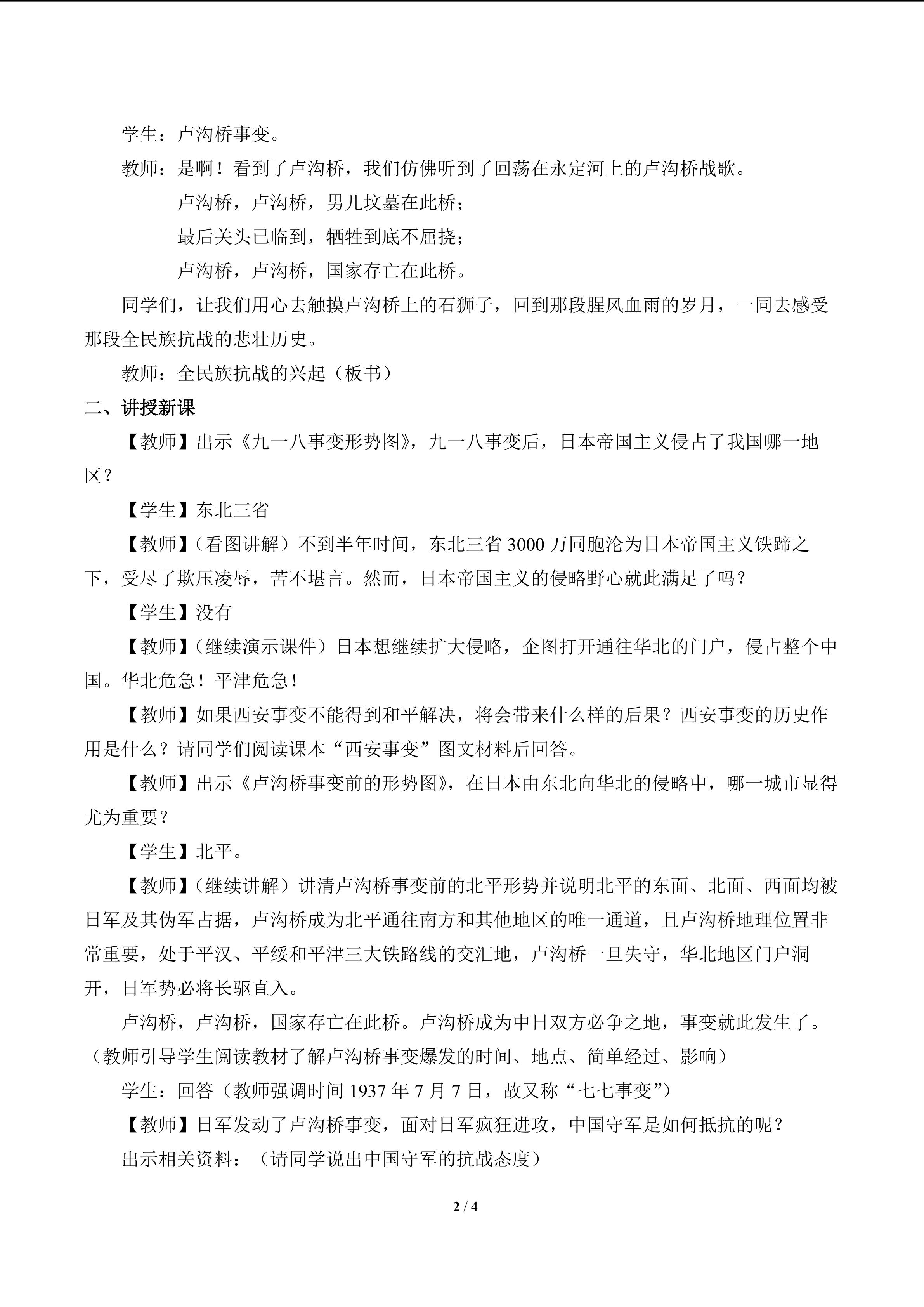 学生：卢沟桥事变。

教师：是啊！看到了卢沟桥，我们仿佛听到了回荡在永定河上的卢沟桥战歌。

卢沟桥，卢沟桥，男儿坟墓在此桥；

最后关头已临到，牺牲到底不屈挠；

卢沟桥，卢沟桥，国家存亡在此桥。

同学们，让我们用心去触摸卢沟桥上的石狮子，回到那段腥风血雨的岁月，一同去感受那段全民族抗战的悲壮历史。

教师：全民族抗战的兴起（板书）

二、讲授新课

【教师】出示《九一八事变形势图》，九一八事变后，日本帝国主义侵占了我国哪一地区？

【学生】东北三省

【教师】（看图讲解）不到半年时间，东北三省 3000 万同胞沦为日本帝国主义铁蹄之下，受尽了欺压凌辱，苦不堪言。然而，日本帝国主义的侵略野心就此满足了吗？

【学生】没有

【教师】（继续演示课件）日本想继续扩大侵略，企图打开通往华北的门户，侵占整个中国。华北危急！平津危急！

【教师】如果西安事变不能得到和平解决，将会带来什么样的后果？西安事变的历史作用是什么？请同学们阅读课本“西安事变”图文材料后回答。

【教师】出示《卢沟桥事变前的形势图》，在日本由东北向华北的侵略中，哪一城市显得尤为重要？

【学生】北平。

【教师】（继续讲解）讲清卢沟桥事变前的北平形势并说明北平的东面、北面、西面均被日军及其伪军占据，卢沟桥成为北平通往南方和其他地区的唯一通道，且卢沟桥地理位置非常重要，处于平汉、平绥和平津三大铁路线的交汇地，卢沟桥一旦失守，华北地区门户洞开，日军势必将长驱直入。

卢沟桥，卢沟桥，国家存亡在此桥。卢沟桥成为中日双方必争之地，事变就此发生了。（教师引导学生阅读教材了解卢沟桥事变爆发的时间、地点、简单经过、影响）

学生：回答（教师强调时间 1937 年 7 月 7 日，故又称“七七事变”）

【教师】日军发动了卢沟桥事变，面对日军疯狂进攻，中国守军是如何抵抗的呢？

出示相关资料：（请同学说出中国守军的抗战态度）

2 / 4